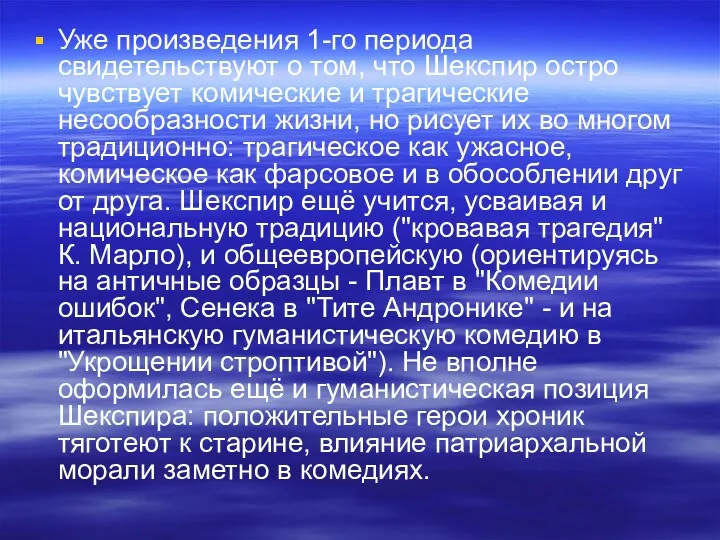 Уже произведения 1-го периода свидетельствуют о том, что Шекспир остро чувствует комические и трагические несообразности жизни, но рисует их во многом традиционно: трагическое как ужасное, комическое как фарсовое и в обособлении друг от друга. Шекспир ещё учится, усваивая и национальную традицию ("кровавая трагедия" К. Марло), и общеевропейскую (ориентируясь на античные образцы - Плавт в "Комедии ошибок", Сенека в "Тите Андронике" - и на итальянскую гуманистическую комедию в "Укрощении строптивой"). Не вполне оформилась ещё и гуманистическая позиция Шекспира: положительные герои хроник тяготеют к старине, влияние патриархальной морали заметно в комедиях.